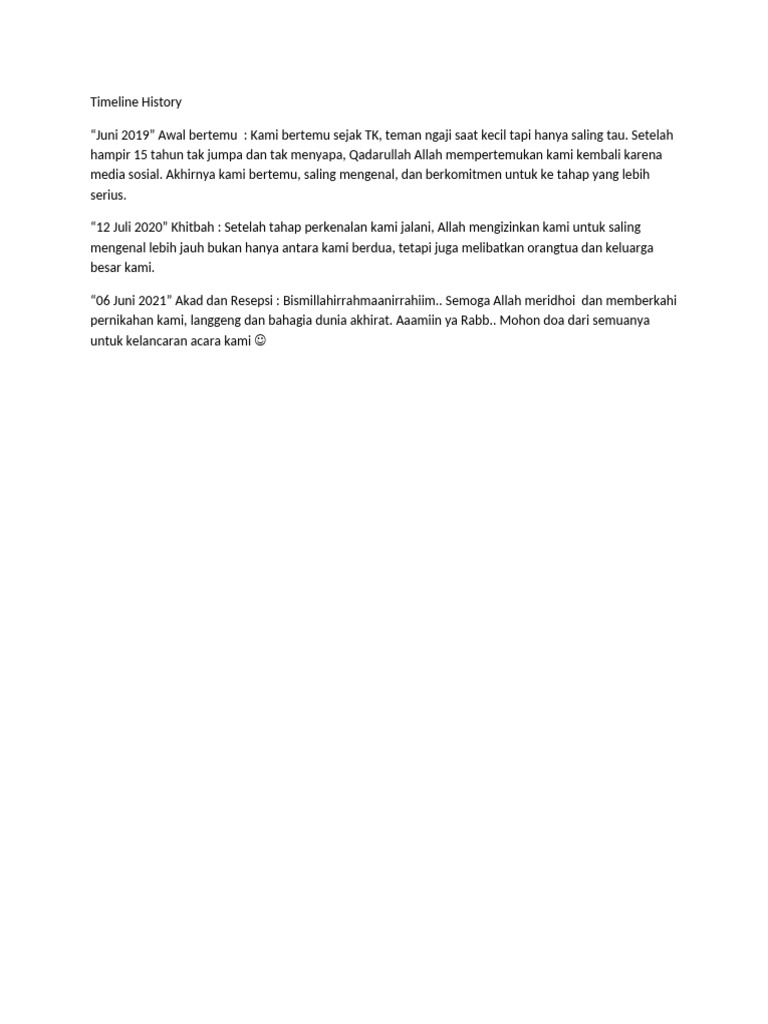 Timeline History

“Juni 2019” Awal bertemu : Kami bertemu sejak TK, teman ngaji saat kecil tapi hanya saling tau. Setelah hampir 15 tahun tak jumpa dan tak menyapa, Qadarullah Allah mempertemukan kami kembali karena media sosial. Akhirnya kami bertemu, saling mengenal, dan berkomitmen untuk ke tahap yang lebih serius.

“12 Juli 2020” Khitbah : Setelah tahap perkenalan kami jalani, Allah mengizinkan kami untuk saling mengenal lebih jauh bukan hanya antara kami berdua, tetapi juga melibatkan orangtua dan keluarga besar kami.

“06 Juni 2021” Akad dan Resepsi : Bismillahirrahmaanirrahiim.. Semoga Allah meridhoi dan memberkahi pernikahan kami, langgeng dan bahagia dunia akhirat. Aaamiin ya Rabb.. Mohon doa dari semuanya untuk kelancaran acara kami ☺